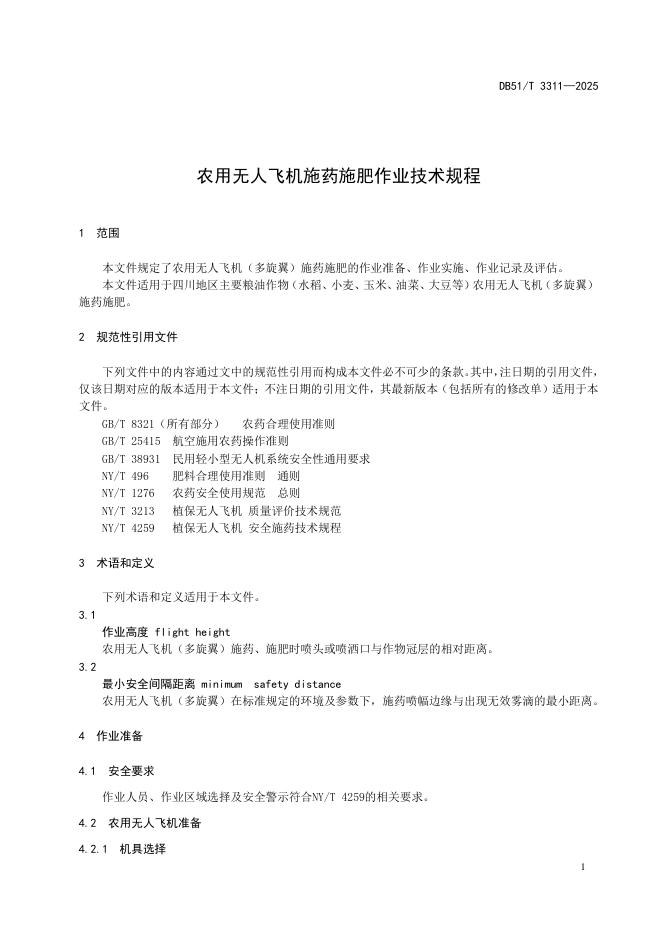 DB51/T 3311—2025

农用无人飞机施药施肥作业技术规程

1 范围

本文件规定了农用无人飞机（多旋翼）施药施肥的作业准备、作业实施、作业记录及评估。
本文件适用于四川地区主要粮油作物（水稻、小麦、玉米、油菜、大豆等）农用无人飞机（多旋翼）施药施肥。

2 规范性引用文件

下列文件中的内容通过文中的规范性引用而构成本文件必不可少的条款。其中，注日期的引用文件，仅该日期对应的版本适用于本文件；不注日期的引用文件，其最新版本（包括所有的修改单）适用于本文件。
GB/T 8321（所有部分） 农药合理使用准则
GB/T 25415 航空施用农药操作准则
GB/T 38931 民用轻小型无人机系统安全性通用要求
NY/T 496 肥料合理使用准则 通则
NY/T 1276 农药安全使用规范 总则
NY/T 3213 植保无人飞机 质量评价技术规范
NY/T 4259 植保无人飞机 安全施药技术规程

3 术语和定义

下列术语和定义适用于本文件。
3.1
作业高度 flight height
农用无人飞机（多旋翼）施药、施肥时喷头或喷洒口与作物冠层的相对距离。
3.2
最小安全间隔距离 minimum safety distance
农用无人飞机（多旋翼）在标准规定的环境及参数下，施药喷幅边缘与出现无效雾滴的最小距离。

4 作业准备

4.1 安全要求

作业人员、作业区域选择及安全警示符合NY/T 4259的相关要求。

4.2 农用无人飞机准备

4.2.1 机具选择

1